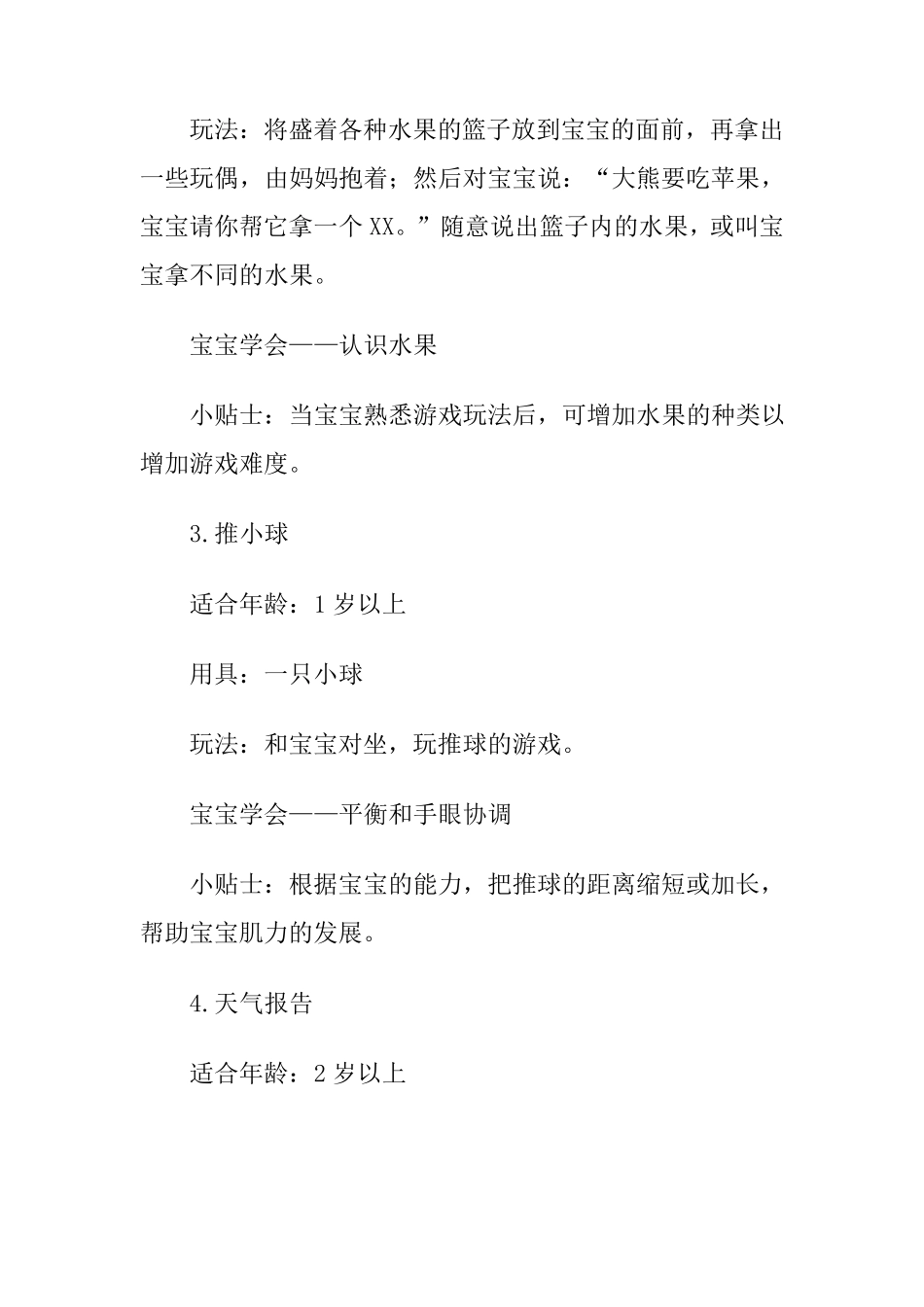 玩法：将盛着各种水果的篮子放到宝宝的面前，再拿出一些玩偶，由妈妈抱着；然后对宝宝说：“大熊要吃苹果，宝宝请你帮它拿一个XX。”随意说出篮子内的水果，或叫宝宝拿不同的水果。

宝宝学会——认识水果

小贴士：当宝宝熟悉游戏玩法后，可增加水果的种类以增加游戏难度。

3.推小球

适合年龄：1岁以上

用具：一只小球

玩法：和宝宝对坐，玩推球的游戏。

宝宝学会——平衡和手眼协调

小贴士：根据宝宝的能力，把推球的距离缩短或加长，帮助宝宝肌力的发展。

4.天气报告

适合年龄：2岁以上